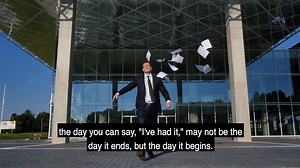 the day you can say, "I've had it," may not be the day it ends, but the day it begins.